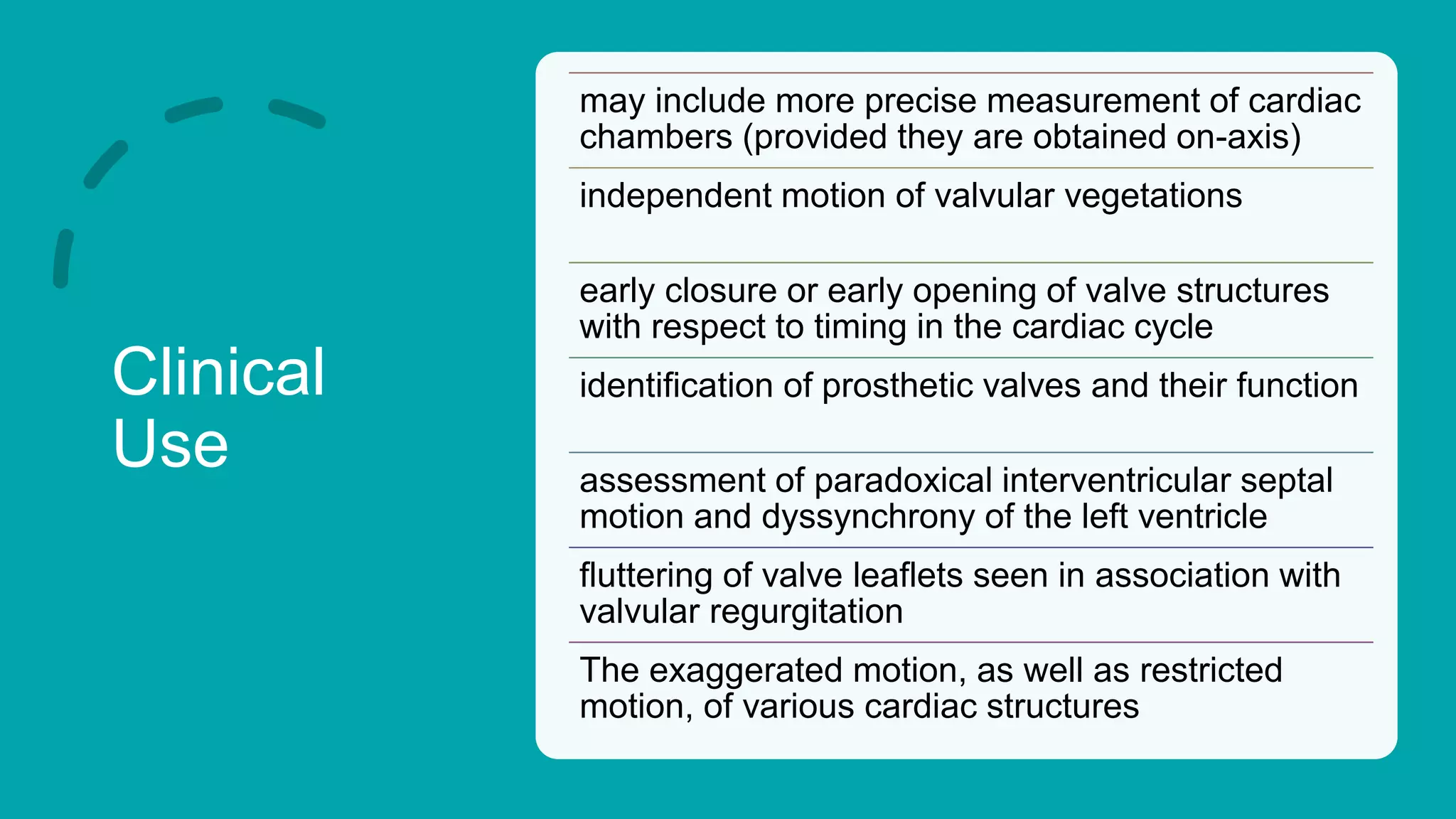 Clinical Use

may include more precise measurement of cardiac chambers (provided they are obtained on-axis)

independent motion of valvular vegetations

early closure or early opening of valve structures with respect to timing in the cardiac cycle

identification of prosthetic valves and their function

assessment of paradoxical interventricular septal motion and dyssynchrony of the left ventricle

fluttering of valve leaflets seen in association with valvular regurgitation

The exaggerated motion, as well as restricted motion, of various cardiac structures